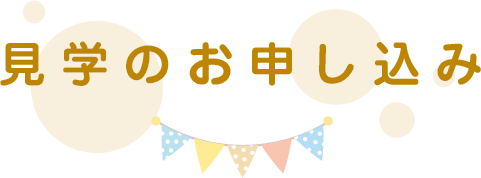 見学のお申し込み